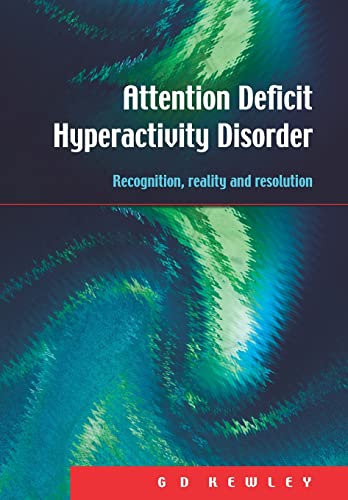 Attention Deficit Hyperactivity Disorder

Recognition, reality and resolution

G D KEWLEY